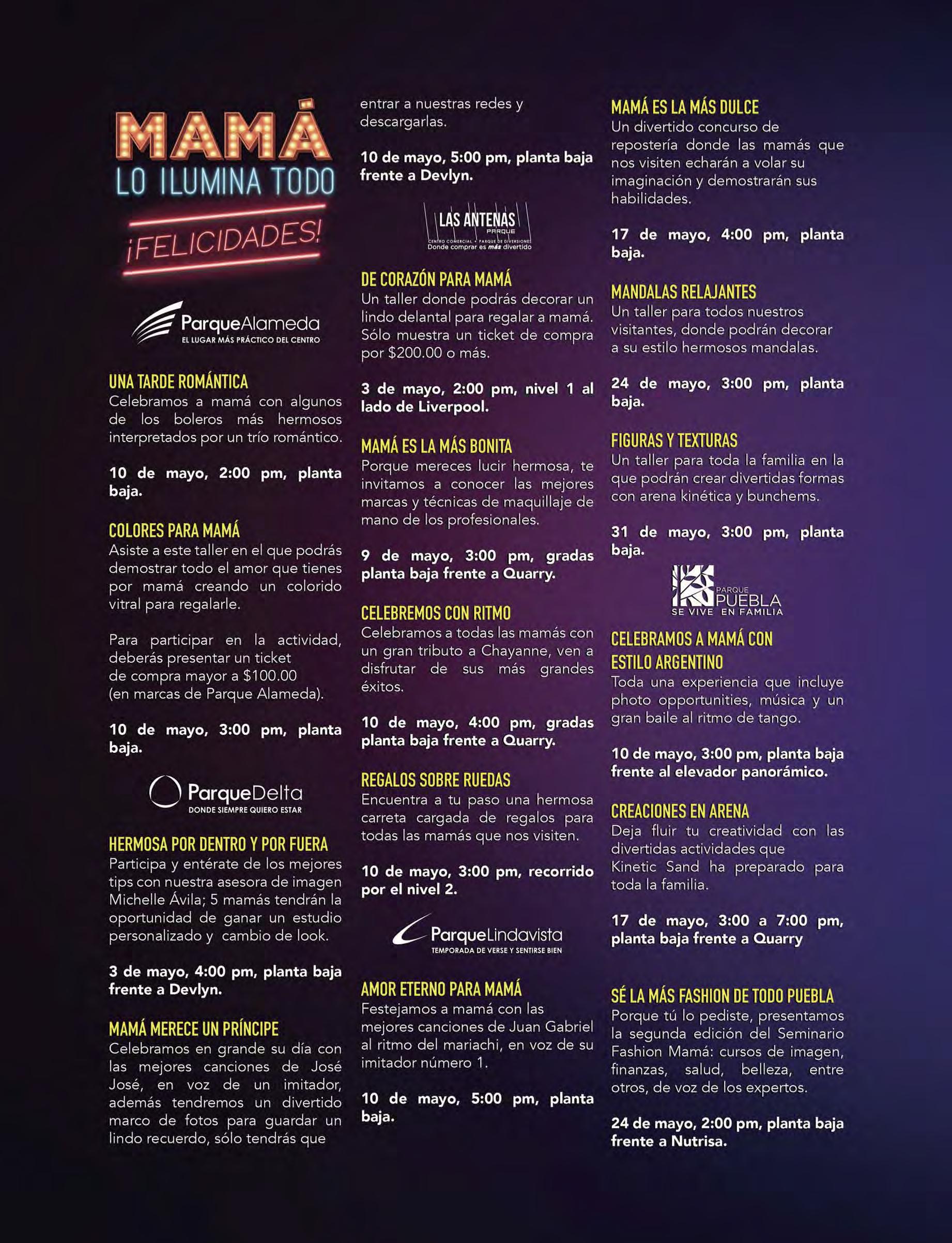 MAMÁ
LO ILUMINA TODO
¡FELICIDADES!

ParqueAlameda
EL LUGAR MÁS PRÁCTICO DEL CENTRO

UNA TARDE ROMÁNTICA
Celebramos a mamá con algunos de los boleros más hermosos interpretados por un trío romántico.

10 de mayo, 2:00 pm, planta baja.

COLORES PARA MAMÁ
Asiste a este taller en el que podrás demostrar todo el amor que tienes por mamá creando un colorido vitral para regalarle.

Para participar en la actividad, deberás presentar un ticket de compra mayor a $100.00 (en marcas de Parque Alameda).

10 de mayo, 3:00 pm, planta baja.

ParqueDelta
DONDE SIEMPRE QUIERO ESTAR

HERMOSA POR DENTRO Y POR FUERA
Participa y entérate de los mejores tips con nuestra asesora de imagen Michelle Ávila; 5 mamás tendrán la oportunidad de ganar un estudio personalizado y cambio de look.

3 de mayo, 4:00 pm, planta baja frente a Devlyn.

MAMÁ MERECE UN PRÍNCIPE
Celebramos en grande su día con las mejores canciones de José José, en voz de un imitador, además tendremos un divertido marco de fotos para guardar un lindo recuerdo, sólo tendrás que entrar a nuestras redes y descargarlas.

10 de mayo, 5:00 pm, planta baja frente a Devlyn.

LAS ANTENAS
PARQUE
CENTRO COMERCIAL • PARQUE DE DIVERSIONES
Donde comprar es más divertido

DE CORAZÓN PARA MAMÁ
Un taller donde podrás decorar un lindo delantal para regalar a mamá. Sólo muestra un ticket de compra por $200.00 o más.

3 de mayo, 2:00 pm, nivel 1 al lado de Liverpool.

MAMÁ ES LA MÁS BONITA
Porque mereces lucir hermosa, te invitamos a conocer las mejores marcas y técnicas de maquillaje de mano de los profesionales.

9 de mayo, 3:00 pm, gradas planta baja frente a Quarry.

CELEBREMOS CON RITMO
Celebramos a todas las mamás con un gran tributo a Chayanne, ven a disfrutar de sus más grandes éxitos.

10 de mayo, 4:00 pm, gradas planta baja frente a Quarry.

REGALOS SOBRE RUEDAS
Encuentra a tu paso una hermosa carreta cargada de regalos para todas las mamás que nos visiten.

10 de mayo, 3:00 pm, recorrido por el nivel 2.

ParqueLindavista
TEMPORADA DE VERSE Y SENTIRSE BIEN

AMOR ETERNO PARA MAMÁ
Festejamos a mamá con las mejores canciones de Juan Gabriel al ritmo del mariachi, en voz de su imitador número 1.

10 de mayo, 5:00 pm, planta baja.

MAMÁ ES LA MÁS DULCE
Un divertido concurso de repostería donde las mamás que nos visiten echarán a volar su imaginación y demostrarán sus habilidades.

17 de mayo, 4:00 pm, planta baja.

MANDALAS RELAJANTES
Un taller para todos nuestros visitantes, donde podrán decorar a su estilo hermosos mandalas.

24 de mayo, 3:00 pm, planta baja.

FIGURAS Y TEXTURAS
Un taller para toda la familia en la que podrán crear divertidas formas con arena kinética y bunchems.

31 de mayo, 3:00 pm, planta baja.

PARQUE
PUEBLA
SE VIVE EN FAMILIA

CELEBRAMOS A MAMÁ CON ESTILO ARGENTINO
Toda una experiencia que incluye photo opportunities, música y un gran baile al ritmo de tango.

10 de mayo, 3:00 pm, planta baja frente al elevador panorámico.

CREACIONES EN ARENA
Deja fluir tu creatividad con las divertidas actividades que Kinetic Sand ha preparado para toda la familia.

17 de mayo, 3:00 a 7:00 pm, planta baja frente a Quarry

SÉ LA MÁS FASHION DE TODO PUEBLA
Porque tú lo pediste, presentamos la segunda edición del Seminario Fashion Mamá: cursos de imagen, finanzas, salud, belleza, entre otros, de voz de los expertos.

24 de mayo, 2:00 pm, planta baja frente a Nutrisa.